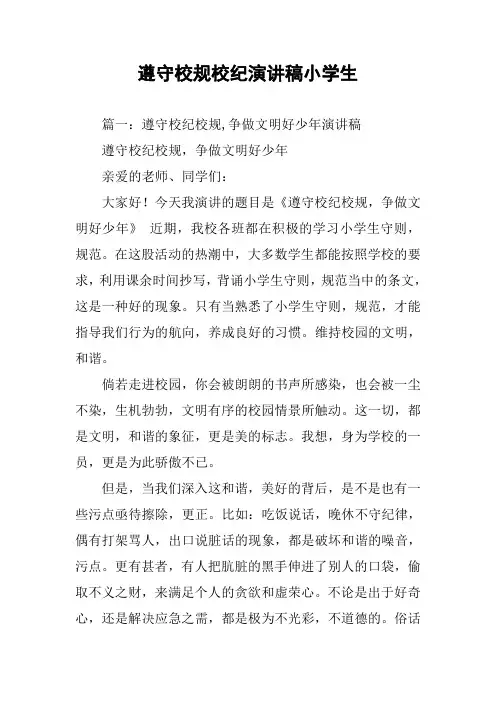 遵守校规校纪演讲稿小学生

篇一：遵守校纪校规,争做文明好少年演讲稿

遵守校纪校规，争做文明好少年

亲爱的老师、同学们：

大家好！今天我演讲的题目是《遵守校纪校规，争做文明好少年》 近期，我校各班都在积极的学习小学生守则，规范。在这股活动的热潮中，大多数学生都能按照学校的要求，利用课余时间抄写，背诵小学生守则，规范当中的条文，这是一种好的现象。只有当熟悉了小学生守则，规范，才能指导我们行为的航向，养成良好的习惯。维持校园的文明，和谐。

倘若走进校园，你会被朗朗的书声所感染，也会被一尘不染，生机勃勃，文明有序的校园情景所触动。这一切，都是文明，和谐的象征，更是美的标志。我想，身为学校的一员，更是为此骄傲不已。

但是，当我们深入这和谐，美好的背后，是不是也有一些污点亟待擦除，更正。比如：吃饭说话，晚休不守纪律，偶有打架骂人，出口说脏话的现象，都是破坏和谐的噪音，污点。更有甚者，有人把肮脏的黑手伸进了别人的口袋，偷取不义之财，来满足个人的贪欲和虚荣心。不论是出于好奇心，还是解决应急之需，都是极为不光彩，不道德的。俗话